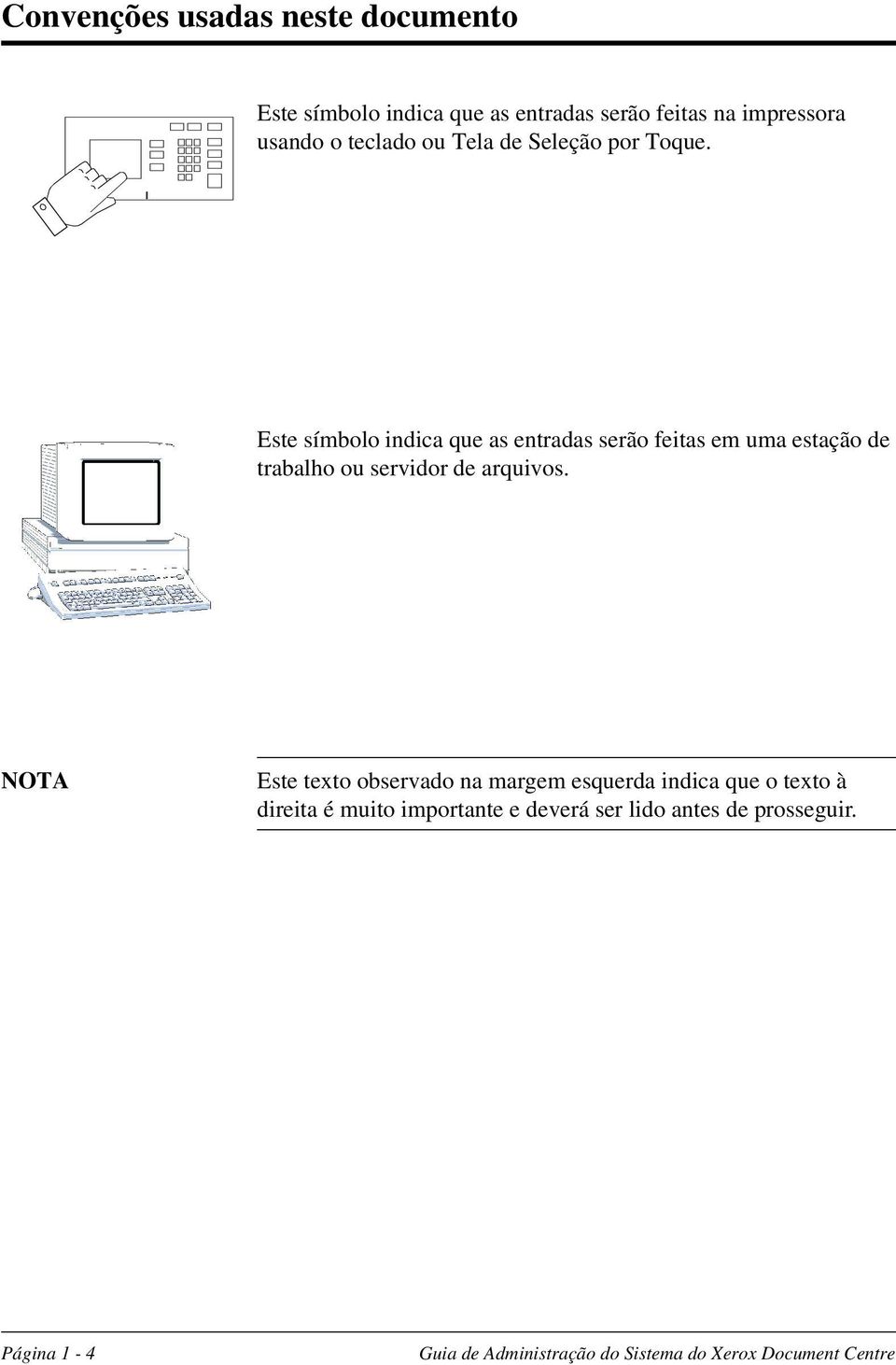 Convenções usadas neste documento

Este símbolo indica que as entradas serão feitas na impressora usando o teclado ou Tela de Seleção por Toque.

Este símbolo indica que as entradas serão feitas em uma estação de trabalho ou servidor de arquivos.

NOTA

Este texto observado na margem esquerda indica que o texto à direita é muito importante e deverá ser lido antes de prosseguir.

Página 1 - 4

Guia de Administração do Sistema do Xerox Document Centre